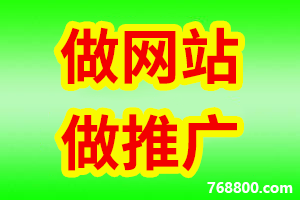 做网站
做推广

768800.com